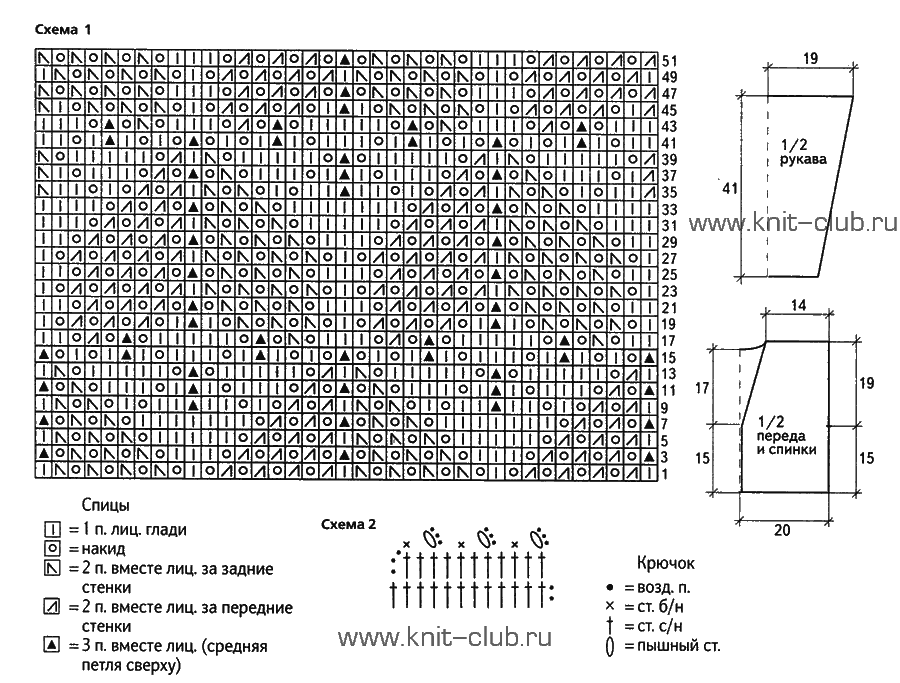 Схема 1

51
49
47
45
43
41
39
37
35
33
31
29
27
25
23
21
19
17
15
13
11
9
7
5
3
1

19

1/2 рукава

41

www.knit-club.ru

14

17

19

1/2 переда и спинки

15

15

20

Спицы
= 1 п. лиц. глади
= накид
= 2 п. вместе лиц. за задние стенки
= 2 п. вместе лиц. за передние стенки
= 3 п. вместе лиц. (средняя петля сверху)

Схема 2

www.knit-club.ru

Крючок
= возд. п.
= ст. б/н
= ст. с/н
= пышный ст.